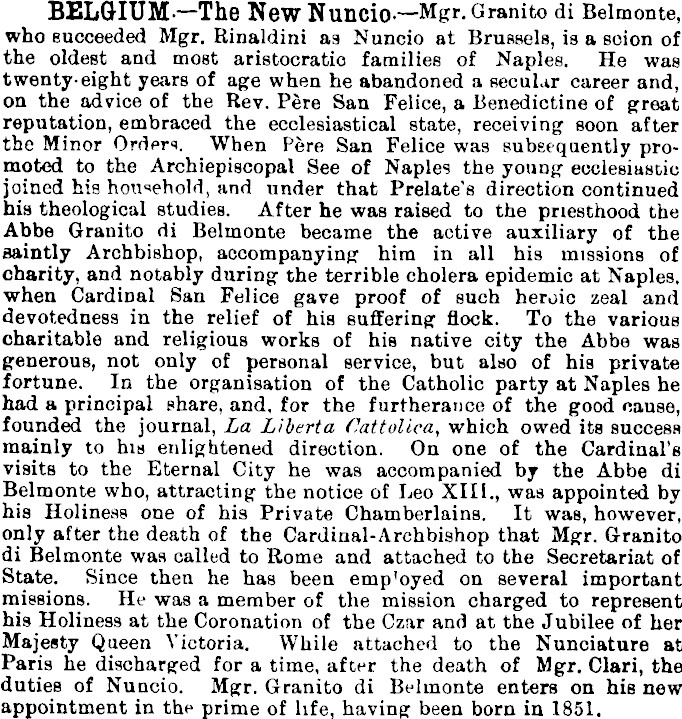 BELGIUM.—The New Nuncio.—Mgr. Granito di Belmonte, who succeeded Mgr. Rinaldini as Nuncio at Brussels, is a scion of the oldest and most aristocratic families of Naples. He was twenty-eight years of age when he abandoned a secular career and, on the advice of the Rev. Père San Felice, a Benedictine of great reputation, embraced the ecclesiastical state, receiving soon after the Minor Orders. When Père San Felice was subsequently promoted to the Archiepiscopal See of Naples the young ecclesiastic joined his household, and under that Prelate's direction continued his theological studies. After he was raised to the priesthood the Abbe Granito di Belmonte became the active auxiliary of the saintly Archbishop, accompanying him in all his missions of charity, and notably during the terrible cholera epidemic at Naples, when Cardinal San Felice gave proof of such heroic zeal and devotedness in the relief of his suffering flock. To the various charitable and religious works of his native city the Abbe was generous, not only of personal service, but also of his private fortune. In the organisation of the Catholic party at Naples he had a principal share, and, for the furtherance of the good cause, founded the journal, La Liberta Cattolica, which owed its success mainly to his enlightened direction. On one of the Cardinal's visits to the Eternal City he was accompanied by the Abbe di Belmonte who, attracting the notice of Leo XIII., was appointed by his Holiness one of his Private Chamberlains. It was, however, only after the death of the Cardinal-Archbishop that Mgr. Granito di Belmonte was called to Rome and attached to the Secretariat of State. Since then he has been employed on several important missions. He was a member of the mission charged to represent his Holiness at the Coronation of the Czar and at the Jubilee of her Majesty Queen Victoria. While attached to the Nunciature at Paris he discharged for a time, after the death of Mgr. Clari, the duties of Nuncio. Mgr. Granito di Belmonte enters on his new appointment in the prime of life, having been born in 1851.